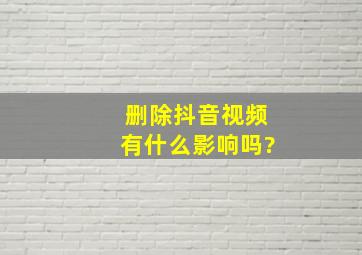 删除抖音视频
有什么影响吗?